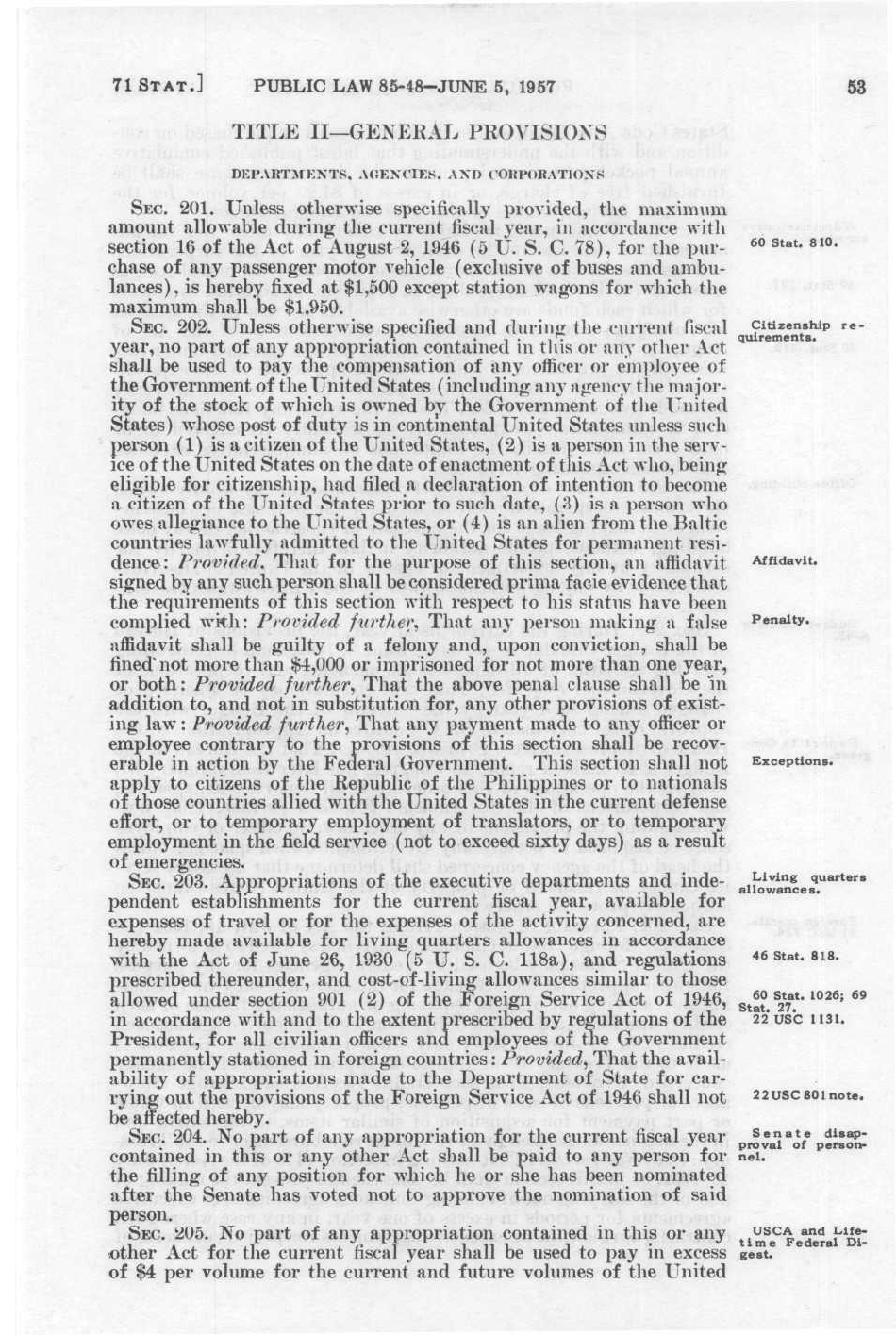 71 STAT.] PUBLIC LAW 85-48—JUNE 5, 1957 53

TITLE II—GENERAL PROVISIONS

DEPARTMENTS, AGENCIES, AND CORPORATIONS

SEC. 201. Unless otherwise specifically provided, the maximum amount allowable during the current fiscal year, in accordance with section 16 of the Act of August 2, 1946 (5 U. S. C. 78), for the purchase of any passenger motor vehicle (exclusive of buses and ambulances), is hereby fixed at $1,500 except station wagons for which the maximum shall be $1,950.

60 Stat. 810.

SEC. 202. Unless otherwise specified and during the current fiscal year, no part of any appropriation contained in this or any other Act shall be used to pay the compensation of any officer or employee of the Government of the United States (including any agency the majority of the stock of which is owned by the Government of the United States) whose post of duty is in continental United States unless such person (1) is a citizen of the United States, (2) is a person in the service of the United States on the date of enactment of this Act who, being eligible for citizenship, had filed a declaration of intention to become a citizen of the United States prior to such date, (3) is a person who owes allegiance to the United States, or (4) is an alien from the Baltic countries lawfully admitted to the United States for permanent residence: Provided, That for the purpose of this section, an affidavit signed by any such person shall be considered prima facie evidence that the requirements of this section with respect to his status have been complied with: Provided further, That any person making a false affidavit shall be guilty of a felony and, upon conviction, shall be fined not more than $4,000 or imprisoned for not more than one year, or both: Provided further, That the above penal clause shall be in addition to, and not in substitution for, any other provisions of existing law: Provided further, That any payment made to any officer or employee contrary to the provisions of this section shall be recoverable in action by the Federal Government. This section shall not apply to citizens of the Republic of the Philippines or to nationals of those countries allied with the United States in the current defense effort, or to temporary employment of translators, or to temporary employment in the field service (not to exceed sixty days) as a result of emergencies.

Citizenship requirements.

Affidavit.

Penalty.

Exceptions.

SEC. 203. Appropriations of the executive departments and independent establishments for the current fiscal year, available for expenses of travel or for the expenses of the activity concerned, are hereby made available for living quarters allowances in accordance with the Act of June 26, 1930 (5 U. S. C. 118a), and regulations prescribed thereunder, and cost-of-living allowances similar to those allowed under section 901 (2) of the Foreign Service Act of 1946, in accordance with and to the extent prescribed by regulations of the President, for all civilian officers and employees of the Government permanently stationed in foreign countries: Provided, That the availability of appropriations made to the Department of State for carrying out the provisions of the Foreign Service Act of 1946 shall not be affected hereby.

Living quarters allowances.

46 Stat. 818.

60 Stat. 1026; 69 Stat. 27. 22 USC 1131.

22 USC 801 note.

SEC. 204. No part of any appropriation for the current fiscal year contained in this or any other Act shall be paid to any person for the filling of any position for which he or she has been nominated after the Senate has voted not to approve the nomination of said person.

Senate disapproval of personnel.

SEC. 205. No part of any appropriation contained in this or any other Act for the current fiscal year shall be used to pay in excess of $4 per volume for the current and future volumes of the United

USCA and Lifetime Federal Digest.